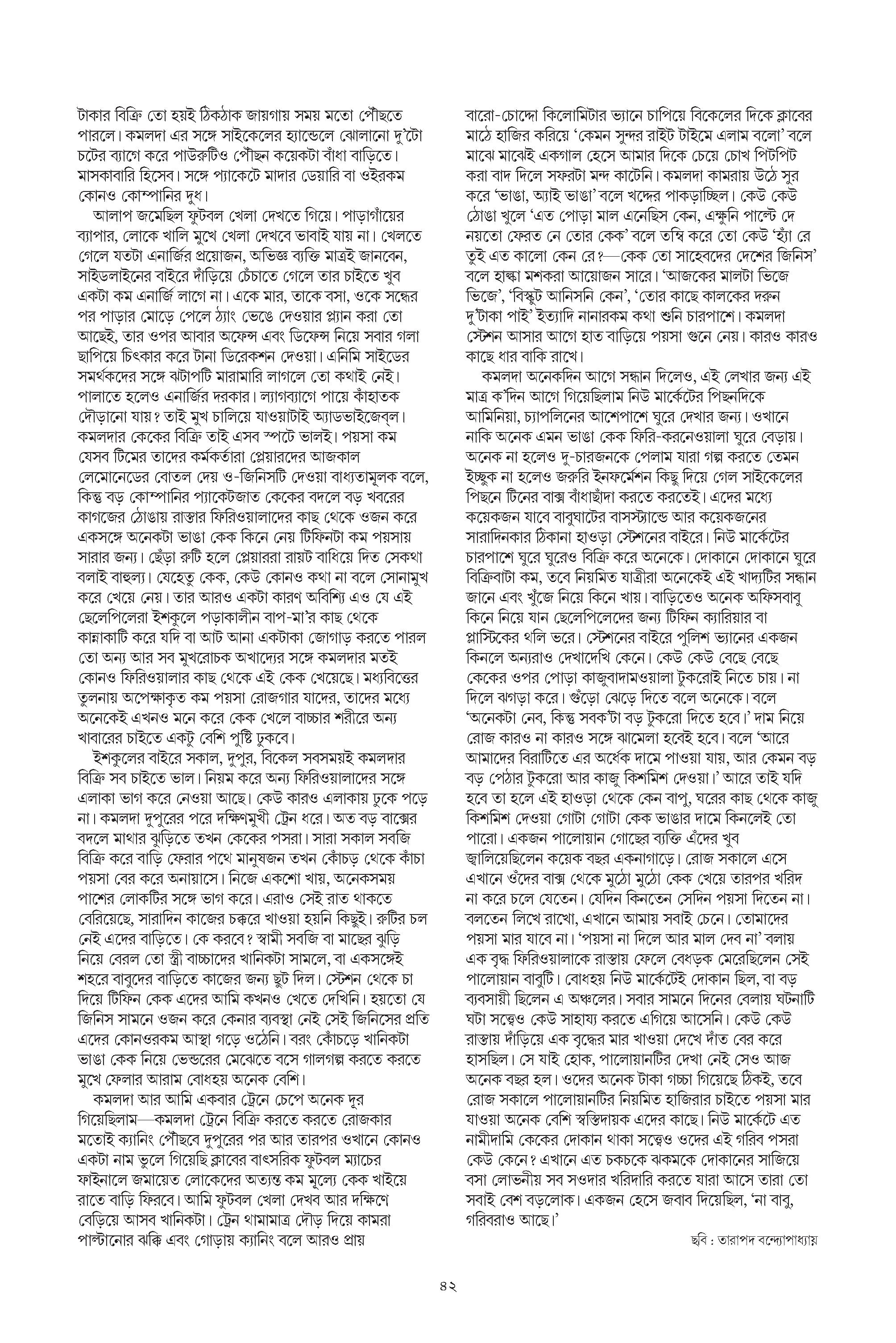 টাকার বিক্রি তো হয়ই ঠিকঠাক জায়গায় সময় মতো পৌঁছতে পারলে। কমলদা এর সঙ্গে সাইকেলের হ্যান্ডেলে ঝোলানো দু'টো চটের ব্যাগে করে পাউরুটিও পৌঁছন কয়েকটা বাঁধা বাড়িতে। মাসকাবারি হিসেব। সঙ্গে প্যাকেটে মাদার ডেয়ারি বা ওইরকম কোনও কোম্পানির দুধ।

আলাপ জমেছিল ফুটবল খেলা দেখতে গিয়ে। পাড়াগাঁয়ের ব্যাপার, লোকে খালি মুখে খেলা দেখবে ভাবাই যায় না। খেলতে গেলে যতটা এনার্জির প্রয়োজন, অভিজ্ঞ ব্যক্তি মাত্রই জানবেন, সাইডলাইনের বাইরে দাঁড়িয়ে চেঁচাতে গেলে তার চাইতে খুব একটা কম এনার্জি লাগে না। একে মার, তাকে বসা, ওকে সন্ধের পর পাড়ার মোড়ে পেলে ঠ্যাং ভেঙে দেওয়ার প্ল্যান করা তো আছেই, তার ওপর আবার অফেন্স এবং ডিফেন্স নিয়ে সবার গলা ছাপিয়ে চিৎকার করে টানা ডিরেকশন দেওয়া। এনিমি সাইডের সমর্থকদের সঙ্গে ঝটাপটি মারামারি লাগলে তো কথাই নেই। পালাতে হলেও এনার্জির দরকার। ল্যাগব্যাগে পায়ে কাঁহাতক দৌড়ানো যায়? তাই মুখ চালিয়ে যাওয়াটাই অ্যাডভাইজেব্‌ল। কমলদার কেকের বিক্রি তাই এসব স্পটে ভালই। পয়সা কম যেসব টিমের তাদের কর্মকর্তারা প্লেয়ারদের আজকাল লেমোনেডের বোতল দেয় ও-জিনিসটি দেওয়া বাধ্যতামূলক বলে, কিন্তু বড় কোম্পানির প্যাকেটজাত কেকের বদলে বড় খবরের কাগজের ঠোঙায় রাস্তার ফিরিওয়ালাদের কাছ থেকে ওজন করে একসঙ্গে অনেকটা ভাঙা কেক কিনে নেয় টিফিনটা কম পয়সায় সারার জন্য। ছেঁড়া রুটি হলে প্লেয়াররা রায়ট বাধিয়ে দিত সেকথা বলাই বাহুল্য। যেহেতু কেক, কেউ কোনও কথা না বলে সোনামুখ করে খেয়ে নেয়। তার আরও একটা কারণ অবিশ্যি এও যে এই ছেলেপিলেরা ইশকুলে পড়াকালীন বাপ-মা'র কাছ থেকে কান্নাকাটি করে যদি বা আট আনা একটাকা জোগাড় করতে পারল তো অন্য আর সব মুখরোচক অখাদ্যের সঙ্গে কমলদার মতই কোনও ফিরিওয়ালার কাছ থেকে এই কেক খেয়েছে। মধ্যবিত্তের তুলনায় অপেক্ষাকৃত কম পয়সা রোজগার যাদের, তাদের মধ্যে অনেকেই এখনও মনে করে কেক খেলে বাচ্চার শরীরে অন্য খাবারের চাইতে একটু বেশি পুষ্টি ঢুকবে।

ইশকুলের বাইরে সকাল, দুপুর, বিকেল সবসময়ই কমলদার বিক্রি সব চাইতে ভাল। নিয়ম করে অন্য ফিরিওয়ালাদের সঙ্গে এলাকা ভাগ করে নেওয়া আছে। কেউ কারও এলাকায় ঢুকে পড়ে না। কমলদা দুপুরের পরে দক্ষিণমুখী ট্রেন ধরে। অত বড় বাক্সের বদলে মাথার ঝুড়িতে তখন কেকের পসরা। সারা সকাল সবজি বিক্রি করে বাড়ি ফেরার পথে মানুষজন তখন কোঁচড় থেকে কাঁচা পয়সা বের করে অনায়াসে। নিজে একশো খায়, অনেকসময় পাশের লোকটির সঙ্গে ভাগ করে। এরাও সেই রাত থাকতে বেরিয়েছে, সারাদিন কাজের চক্করে খাওয়া হয়নি কিছুই। রুটির চল নেই এদের বাড়িতে। কে করবে? স্বামী সবজি বা মাছের ঝুড়ি নিয়ে বেরল তো স্ত্রী বাচ্চাদের খানিকটা সামলে, বা একসঙ্গেই শহরে বাবুদের বাড়িতে কাজের জন্য ছুট দিল। স্টেশন থেকে চা দিয়ে টিফিন কেক এদের আমি কখনও খেতে দেখিনি। হয়তো যে জিনিস সামনে ওজন করে কেনার ব্যবস্থা নেই সেই জিনিসের প্রতি এদের কোনওরকম আস্থা গড়ে ওঠেনি। বরং কোঁচড়ে খানিকটা ভাঙা কেক নিয়ে ভেন্ডরের মেঝেতে বসে গালগল্প করতে করতে মুখে ফেলার আরাম বোধহয় অনেক বেশি।

কমলদা আর আমি একবার ট্রেনে চেপে অনেক দূর গিয়েছিলাম—কমলদা ট্রেনে বিক্রি করতে করতে রোজকার মতোই ক্যানিং পৌঁছবে দুপুরের পর আর তারপর ওখানে কোনও একটা নাম ভুলে গিয়েছি ক্লাবের বাৎসরিক ফুটবল ম্যাচের ফাইনালে জমায়েত লোকেদের অত্যন্ত কম মূল্যে কেক খাইয়ে রাতে বাড়ি ফিরবে। আমি ফুটবল খেলা দেখব আর দক্ষিণে বেড়িয়ে আসব খানিকটা। ট্রেন থামামাত্র দৌড় দিয়ে কামরা পাল্টানোর ঝক্কি এবং গোড়ায় ক্যানিং বলে আরও প্রায় বারো-চোদ্দো কিলোমিটার ভ্যানে চাপিয়ে বিকেলের দিকে ক্লাবের মাঠে হাজির করিয়ে 'কেমন সুন্দর রাইট টাইমে এলাম বলো' বলে মাঝে মাঝেই একগাল হেসে আমার দিকে চেয়ে চোখ পিটপিট করা বাদ দিলে সফরটা মন্দ কাটেনি। কমলদা কামরায় উঠে সুর করে 'ভাঙা, অ্যাই ভাঙা' বলে খদ্দের পাকড়াচ্ছিল। কেউ কেউ ঠোঙা খুলে 'এত পোড়া মাল এনেছিস কেন, এক্ষুনি পাল্টে দে নয়তো ফেরত নে তোর কেক' বলে তম্বি করে তো কেউ 'হ্যাঁ রে তুই এত কালো কেন রে?—কেক তো সাহেবদের দেশের জিনিস' বলে হাল্কা মশকরা আয়োজন সারে। 'আজকের মালটা ভিজে ভিজে', 'বিস্কুট আনিসনি কেন', 'তোর কাছে কালকের দরুন দু'টাকা পাই' ইত্যাদি নানারকম কথা শুনি চারপাশে। কমলদা স্টেশন আসার আগে হাত বাড়িয়ে পয়সা গুনে নেয়। কারও কারও কাছে ধার বাকি রাখে।

কমলদা অনেকদিন আগে সন্ধান দিলেও, এই লেখার জন্য এই মাত্র ক'দিন আগে গিয়েছিলাম নিউ মার্কেটের পিছনদিকে আমিনিয়া, চ্যাপলিনের আশেপাশে ঘুরে দেখার জন্য। ওখানে নাকি অনেক এমন ভাঙা কেক ফিরি-করনেওয়ালা ঘুরে বেড়ায়। অনেক না হলেও দু-চারজনকে পেলাম যারা গল্প করতে তেমন ইচ্ছুক না হলেও জরুরি ইনফর্মেশন কিছু দিয়ে গেল সাইকেলের পিছনে টিনের বাক্স বাঁধাছাঁদা করতে করতেই। এদের মধ্যে কয়েকজন যাবে বাবুঘাটের বাসস্ট্যান্ডে আর কয়েকজনের সারাদিনকার ঠিকানা হাওড়া স্টেশনের বাইরে। নিউ মার্কেটের চারপাশে ঘুরে ঘুরেও বিক্রি করে অনেকে। দোকানে দোকানে ঘুরে বিক্রিবাটা কম, তবে নিয়মিত যাত্রীরা অনেকেই এই খাদ্যটির সন্ধান জানে এবং খুঁজে নিয়ে কিনে খায়। বাড়িতেও অনেক অফিসবাবু কিনে নিয়ে যান ছেলেপিলেদের জন্য টিফিন ক্যারিয়ার বা প্লাস্টিকের থলি ভরে। স্টেশনের বাইরে পুলিশ ভ্যানের একজন কিনলে অন্যরাও দেখাদেখি কেনে। কেউ কেউ বেছে বেছে কেকের ওপর পোড়া কাজুবাদামওয়ালা টুকরোই নিতে চায়। না দিলে ঝগড়া করে। গুঁড়ো ঝেড়ে দিতে বলে অনেকে। বলে 'অনেকটা নেব, কিন্তু সবক'টা বড় টুকরো দিতে হবে।' দাম নিয়ে রোজ কারও না কারও সঙ্গে ঝামেলা হবেই হবে। বলে 'আরে আমাদের বিরাটিতে এর অর্ধেক দামে পাওয়া যায়, আর কেমন বড় বড় পেঠার টুকরো আর কাজু কিশমিশ দেওয়া।' আরে তাই যদি হবে তা হলে এই হাওড়া থেকে কেন বাপু, ঘরের কাছ থেকে কাজু কিশমিশ দেওয়া গোটা গোটা কেক ভাঙার দামে কিনলেই তো পারো। একজন পালোয়ান গোছের ব্যক্তি এঁদের খুব জ্বালিয়েছিলেন কয়েক বছর একনাগাড়ে। রোজ সকালে এসে এখানে ওঁদের বাক্স থেকে মুঠো মুঠো কেক খেয়ে তারপর খরিদ না করে চলে যেতেন। যেদিন কিনতেন সেদিন পয়সা দিতেন না। বলতেন লিখে রাখো, এখানে আমায় সবাই চেনে। তোমাদের পয়সা মার যাবে না। 'পয়সা না দিলে আর মাল দেব না' বলায় এক বৃদ্ধ ফিরিওয়ালাকে রাস্তায় ফেলে বেধড়ক মেরেছিলেন সেই পালোয়ান বাবুটি। বোধহয় নিউ মার্কেটেই দোকান ছিল, বা বড় ব্যবসায়ী ছিলেন এ অঞ্চলের। সবার সামনে দিনের বেলায় ঘটনাটি ঘটা সত্ত্বেও কেউ সাহায্য করতে এগিয়ে আসেনি। কেউ কেউ রাস্তায় দাঁড়িয়ে এক বৃদ্ধের মার খাওয়া দেখে দাঁত বের করে হাসছিল। সে যাই হোক, পালোয়ানটির দেখা নেই সেও আজ অনেক বছর হল। ওদের অনেক টাকা গচ্চা গিয়েছে ঠিকই, তবে রোজ সকালে পালোয়ানটির নিয়মিত হাজিরার চাইতে পয়সা মার যাওয়া অনেক বেশি স্বস্তিদায়ক এদের কাছে। নিউ মার্কেটে এত নামীদামি কেকের দোকান থাকা সত্ত্বেও ওদের এই গরিব পসরা কেউ কেনে? এখানে এত চকচকে ঝকমকে দোকানের সাজিয়ে বসা লোভনীয় সব সওদার খরিদারি করতে যারা আসে তারা তো সবাই বেশ বড়লোক। একজন হেসে জবাব দিয়েছিল, 'না বাবু, গরিবরাও আছে।'

ছবি : তারাপদ বন্দ্যোপাধ্যায়

৪২